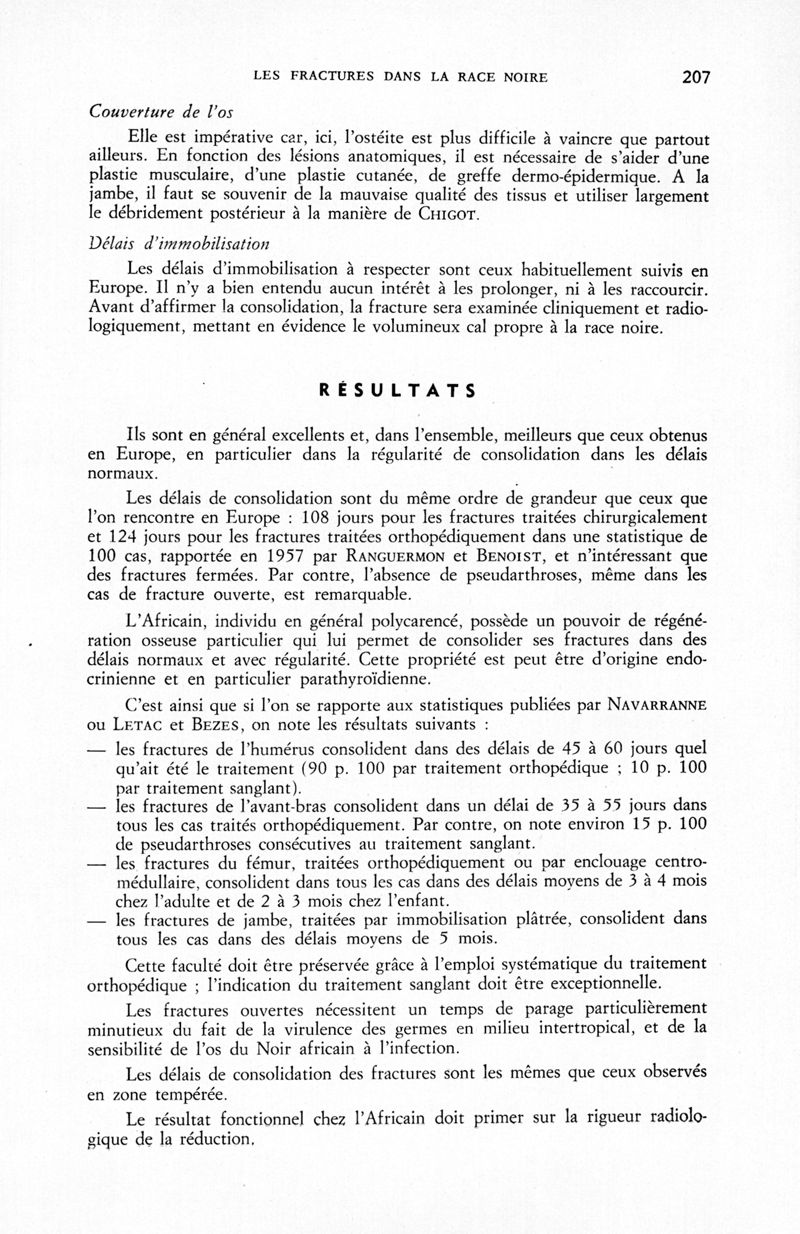 LES FRACTURES DANS LA RACE NOIRE 207

Couverture de l'os

Elle est impérative car, ici, l'ostéite est plus difficile à vaincre que partout ailleurs. En fonction des lésions anatomiques, il est nécessaire de s'aider d'une plastie musculaire, d'une plastie cutanée, de greffe dermo-épidermique. A la jambe, il faut se souvenir de la mauvaise qualité des tissus et utiliser largement le débridement postérieur à la manière de CHIGOT.

Délais d'immobilisation

Les délais d'immobilisation à respecter sont ceux habituellement suivis en Europe. Il n'y a bien entendu aucun intérêt à les prolonger, ni à les raccourcir. Avant d'affirmer la consolidation, la fracture sera examinée cliniquement et radiologiquement, mettant en évidence le volumineux cal propre à la race noire.

RÉSULTATS

Ils sont en général excellents et, dans l'ensemble, meilleurs que ceux obtenus en Europe, en particulier dans la régularité de consolidation dans les délais normaux.

Les délais de consolidation sont du même ordre de grandeur que ceux que l'on rencontre en Europe : 108 jours pour les fractures traitées chirurgicalement et 124 jours pour les fractures traitées orthopédiquement dans une statistique de 100 cas, rapportée en 1957 par RANGUERMON et BENOIST, et n'intéressant que des fractures fermées. Par contre, l'absence de pseudarthroses, même dans les cas de fracture ouverte, est remarquable.

L'Africain, individu en général polycarencé, possède un pouvoir de régénération osseuse particulier qui lui permet de consolider ses fractures dans des délais normaux et avec régularité. Cette propriété est peut être d'origine endocrinienne et en particulier parathyroïdienne.

C'est ainsi que si l'on se rapporte aux statistiques publiées par NAVARRANNE ou LETAC et BEZES, on note les résultats suivants :
— les fractures de l'humérus consolident dans des délais de 45 à 60 jours quel qu'ait été le traitement (90 p. 100 par traitement orthopédique ; 10 p. 100 par traitement sanglant).
— les fractures de l'avant-bras consolident dans un délai de 35 à 55 jours dans tous les cas traités orthopédiquement. Par contre, on note environ 15 p. 100 de pseudarthroses consécutives au traitement sanglant.
— les fractures du fémur, traitées orthopédiquement ou par enclouage centromédullaire, consolident dans tous les cas dans des délais moyens de 3 à 4 mois chez l'adulte et de 2 à 3 mois chez l'enfant.
— les fractures de jambe, traitées par immobilisation plâtrée, consolident dans tous les cas dans des délais moyens de 5 mois.

Cette faculté doit être préservée grâce à l'emploi systématique du traitement orthopédique ; l'indication du traitement sanglant doit être exceptionnelle.

Les fractures ouvertes nécessitent un temps de parage particulièrement minutieux du fait de la virulence des germes en milieu intertropical, et de la sensibilité de l'os du Noir africain à l'infection.

Les délais de consolidation des fractures sont les mêmes que ceux observés en zone tempérée.

Le résultat fonctionnel chez l'Africain doit primer sur la rigueur radiologique de la réduction.